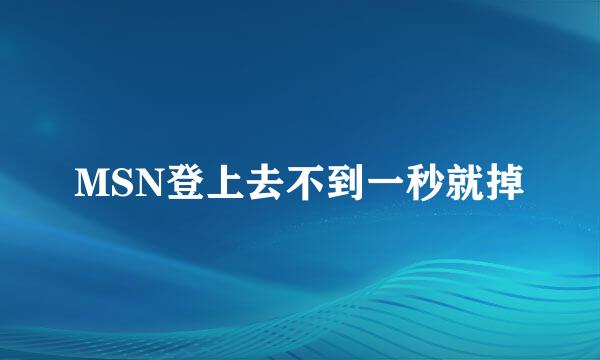 MSN登上去不到一秒就掉